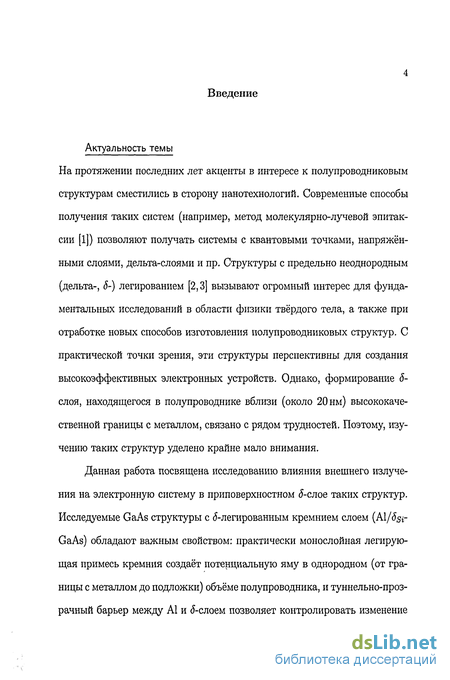 4

Введение

Актуальность темы

На протяжении последних лет акценты в интересе к полупроводниковым структурам сместились в сторону нанотехнологий. Современные способы получения таких систем (например, метод молекулярно-лучевой эпитаксии [1]) позволяют получать системы с квантовыми точками, напряжёнными слоями, дельта-слоями и пр. Структуры с предельно неоднородным (дельта-, $\delta$-) легированием [2, 3] вызывают огромный интерес для фундаментальных исследований в области физики твёрдого тела, а также при отработке новых способов изготовления полупроводниковых структур. С практической точки зрения, эти структуры перспективны для создания высокоэффективных электронных устройств. Однако, формирование $\delta$-слоя, находящегося в полупроводнике вблизи (около 20 нм) высококачественной границы с металлом, связано с рядом трудностей. Поэтому, изучению таких структур уделено крайне мало внимания.

Данная работа посвящена исследованию влияния внешнего излучения на электронную систему в приповерхностном $\delta$-слое таких структур. Исследуемые GaAs структуры с $\delta$-легированным кремнием слоем (Al/$\delta_{Si}$-GaAs) обладают важным свойством: практически монослойная легирующая примесь кремния создаёт потенциальную яму в однородном (от границы с металлом до подложки) объёме полупроводника, и туннельно-прозрачный барьер между Al и $\delta$-слоем позволяет контролировать изменение

dsLib.net
библиотека диссертаций